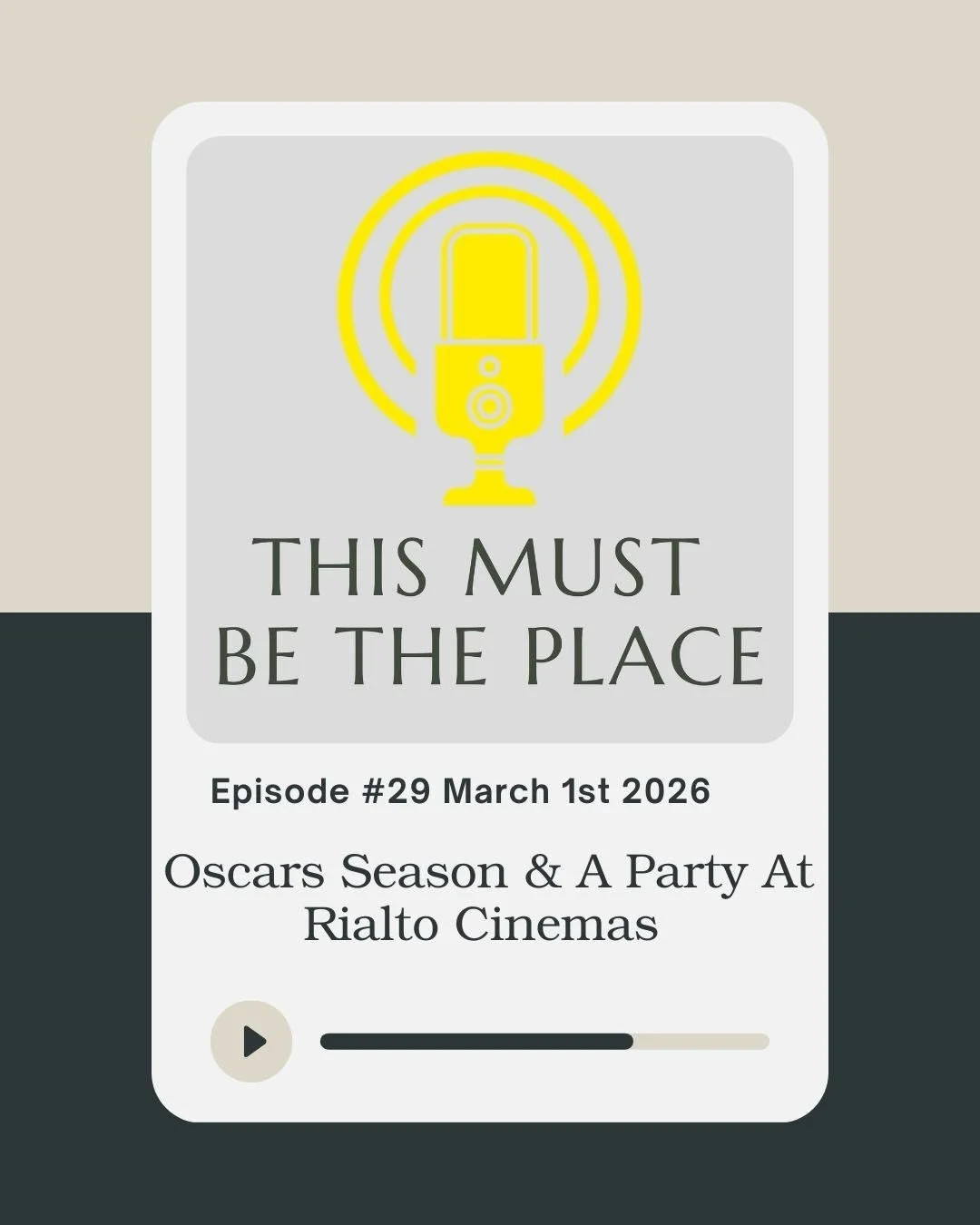 THIS MUST BE THE PLACE

Episode #29 March 1st 2026

Oscars Season & A Party At Rialto Cinemas